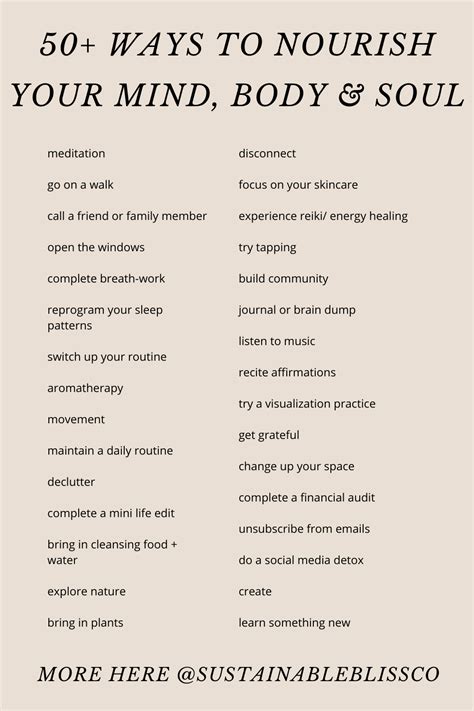 50+ WAYS TO NOURISH YOUR MIND, BODY & SOUL

meditation

go on a walk

call a friend or family member

open the windows

complete breath-work

reprogram your sleep patterns

switch up your routine

aromatherapy

movement

maintain a daily routine

declutter

complete a mini life edit

bring in cleansing food + water

explore nature

bring in plants

disconnect

focus on your skincare

experience reiki/ energy healing

try tapping

build community

journal or brain dump

listen to music

recite affirmations

try a visualization practice

get grateful

change up your space

complete a financial audit

unsubscribe from emails

do a social media detox

create

learn something new

MORE HERE @SUSTAINABLEBLISSCO